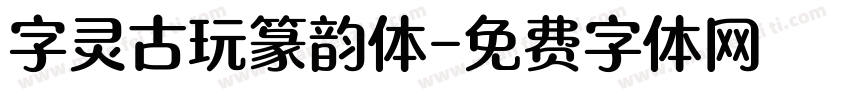 字灵古玩篆韵体-免费字体网